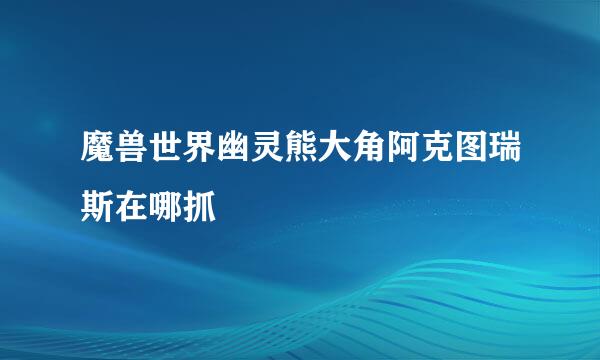 魔兽世界幽灵熊大角阿克图瑞斯在哪抓